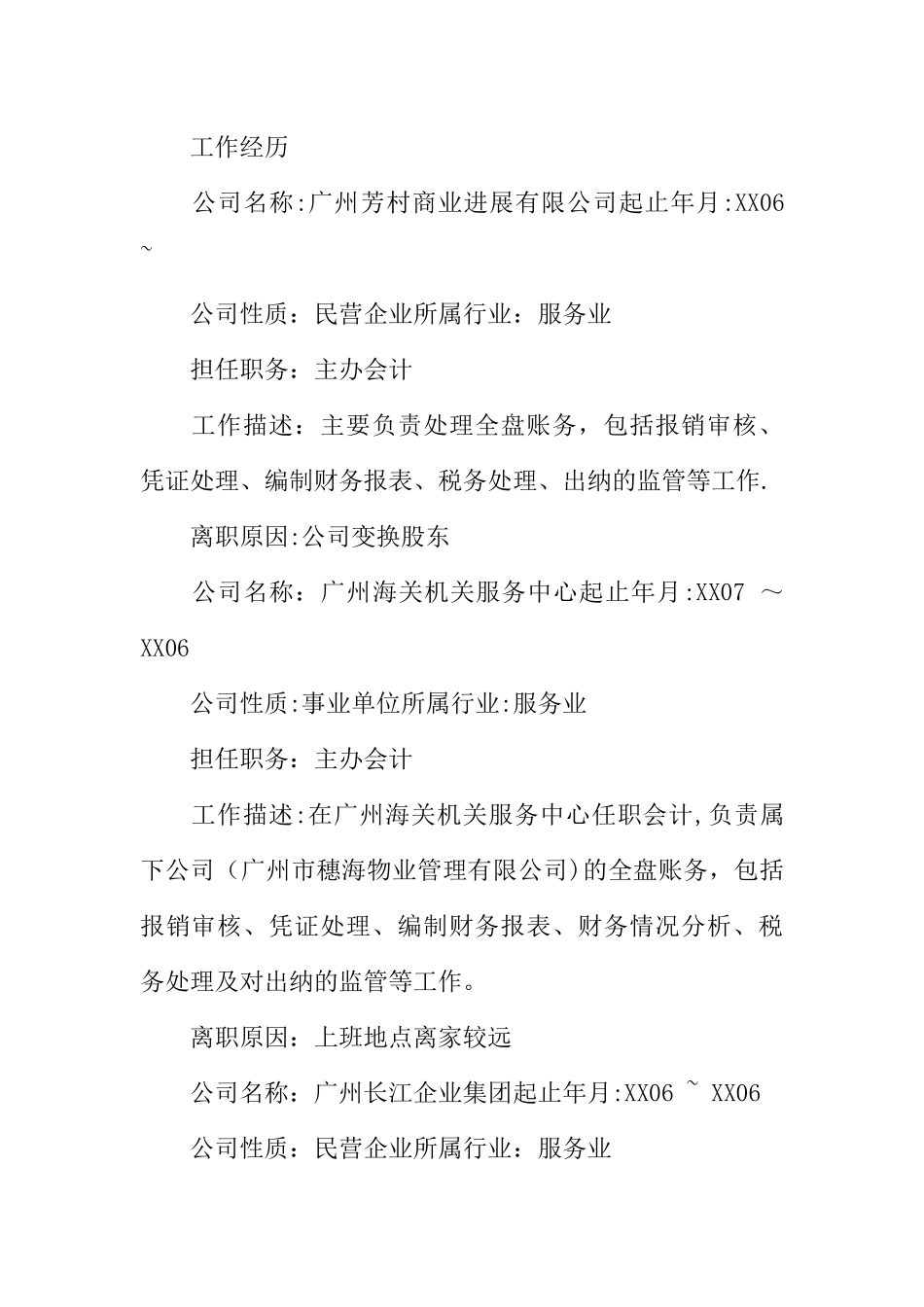 工作经历

公司名称:广州芳村商业进展有限公司起止年月:XX06 ~

公司性质：民营企业所属行业：服务业

担任职务：主办会计

工作描述：主要负责处理全盘账务，包括报销审核、凭证处理、编制财务报表、税务处理、出纳的监管等工作.

离职原因:公司变换股东

公司名称：广州海关机关服务中心起止年月:XX07 ～ XX06

公司性质:事业单位所属行业:服务业

担任职务：主办会计

工作描述:在广州海关机关服务中心任职会计,负责属下公司（广州市穗海物业管理有限公司)的全盘账务，包括报销审核、凭证处理、编制财务报表、财务情况分析、税务处理及对出纳的监管等工作。

离职原因：上班地点离家较远

公司名称：广州长江企业集团起止年月:XX06 ~ XX06

公司性质：民营企业所属行业：服务业